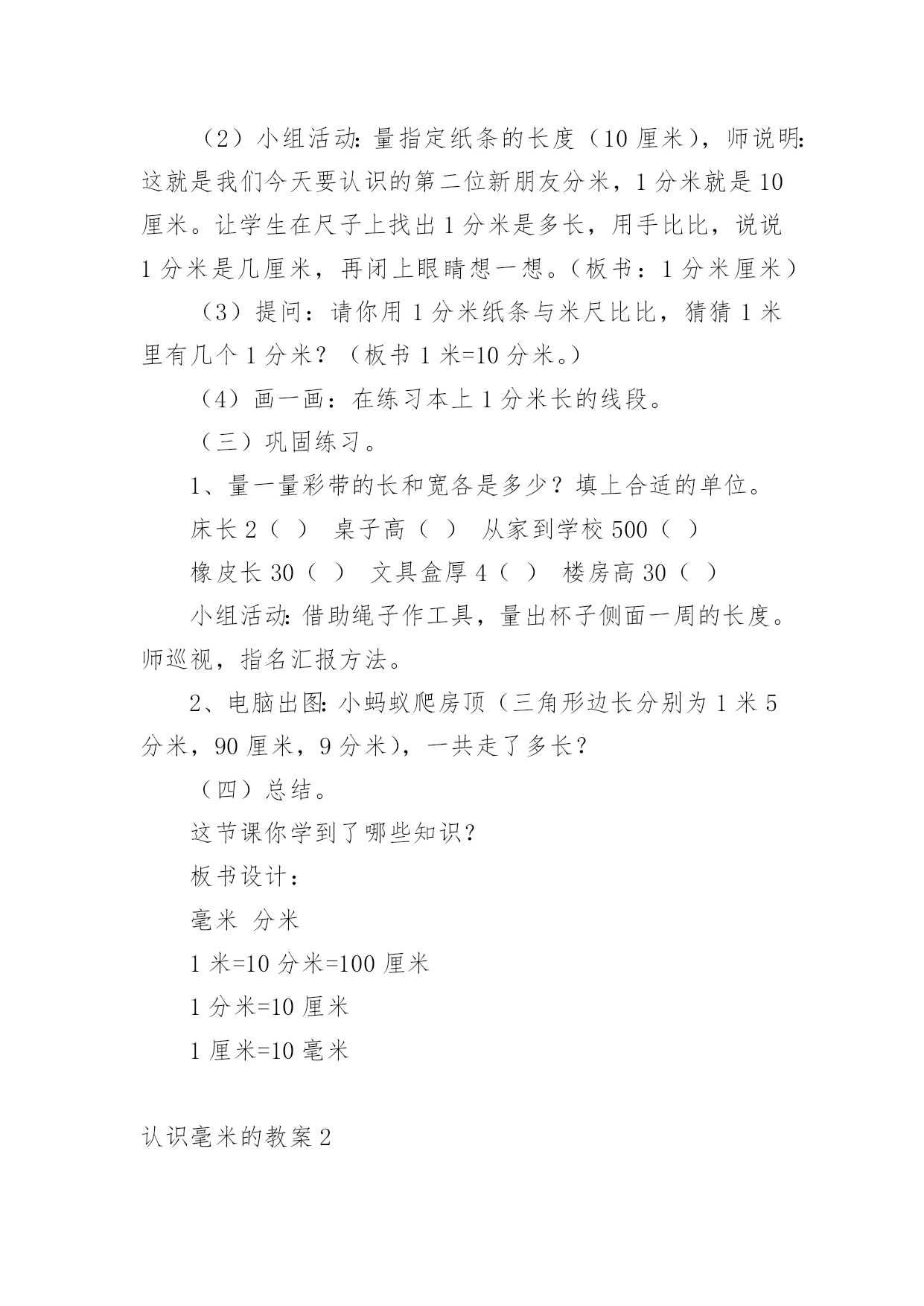 （2）小组活动：量指定纸条的长度（10 厘米），师说明：这就是我们今天要认识的第二位新朋友分米，1 分米就是 10 厘米。让学生在尺子上找出 1 分米是多长，用手比比，说说 1 分米是几厘米，再闭上眼睛想一想。（板书：1 分米厘米）

（3）提问：请你用 1 分米纸条与米尺比比，猜猜 1 米里有几个 1 分米？（板书 1 米=10 分米。）

（4）画一画：在练习本上 1 分米长的线段。

（三）巩固练习。

1、量一量彩带的长和宽各是多少？填上合适的单位。

床长 2（ ） 桌子高（ ） 从家到学校 500（ ）

橡皮长 30（ ） 文具盒厚 4（ ） 楼房高 30（ ）

小组活动：借助绳子作工具，量出杯子侧面一周的长度。师巡视，指名汇报方法。

2、电脑出图：小蚂蚁爬房顶（三角形边长分别为 1 米 5 分米，90 厘米，9 分米），一共走了多长？

（四）总结。

这节课你学到了哪些知识？

板书设计：

毫米 分米

1 米=10 分米=100 厘米

1 分米=10 厘米

1 厘米=10 毫米

认识毫米的教案 2